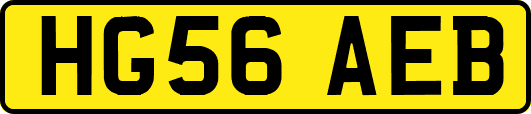 HG56 AEB